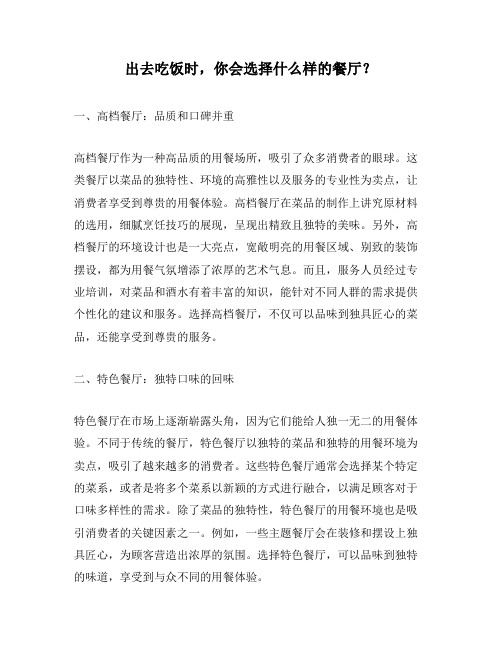 出去吃饭时，你会选择什么样的餐厅？

一、高档餐厅：品质和口碑并重

高档餐厅作为一种高品质的用餐场所，吸引了众多消费者的眼球。这类餐厅以菜品的独特性、环境的高雅性以及服务的专业性为卖点，让消费者享受到尊贵的用餐体验。高档餐厅在菜品的制作上讲究原材料的选用，细腻烹饪技巧的展现，呈现出精致且独特的美味。另外，高档餐厅的环境设计也是一大亮点，宽敞明亮的用餐区域、别致的装饰摆设，都为用餐气氛增添了浓厚的艺术气息。而且，服务人员经过专业培训，对菜品和酒水有着丰富的知识，能针对不同人群的需求提供个性化的建议和服务。选择高档餐厅，不仅可以品味到独具匠心的菜品，还能享受到尊贵的服务。

二、特色餐厅：独特口味的回味

特色餐厅在市场上逐渐崭露头角，因为它们能给人独一无二的用餐体验。不同于传统的餐厅，特色餐厅以独特的菜品和独特的用餐环境为卖点，吸引了越来越多的消费者。这些特色餐厅通常会选择某个特定的菜系，或者是将多个菜系以新颖的方式进行融合，以满足顾客对于口味多样性的需求。除了菜品的独特性，特色餐厅的用餐环境也是吸引消费者的关键因素之一。例如，一些主题餐厅会在装修和摆设上独具匠心，为顾客营造出浓厚的氛围。选择特色餐厅，可以品味到独特的味道，享受到与众不同的用餐体验。